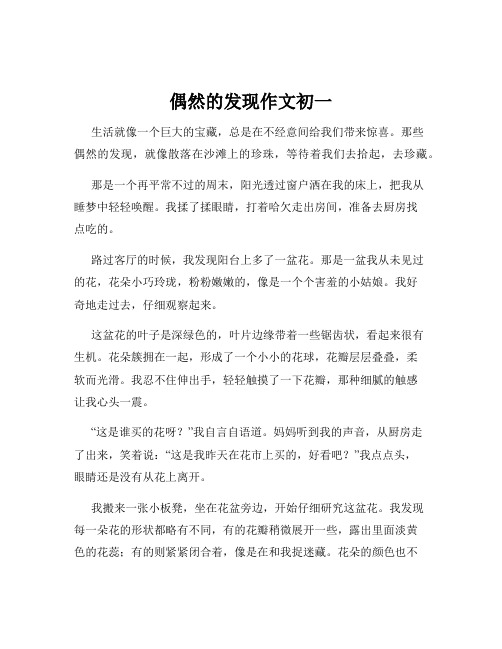 偶然的发现作文初一

生活就像一个巨大的宝藏，总是在不经意间给我们带来惊喜。那些偶然的发现，就像散落在沙滩上的珍珠，等待着我们去拾起，去珍藏。

那是一个再平常不过的周末，阳光透过窗户洒在我的床上，把我从睡梦中轻轻唤醒。我揉了揉眼睛，打着哈欠走出房间，准备去厨房找点吃的。

路过客厅的时候，我发现阳台上多了一盆花。那是一盆我从未见过的花，花朵小巧玲珑，粉粉嫩嫩的，像是一个个害羞的小姑娘。我好奇地走过去，仔细观察起来。

这盆花的叶子是深绿色的，叶片边缘带着一些锯齿状，看起来很有生机。花朵簇拥在一起，形成了一个小小的花球，花瓣层层叠叠，柔软而光滑。我忍不住伸出手，轻轻触摸了一下花瓣，那种细腻的触感让我心头一震。

“这是谁买的花呀？”我自言自语道。妈妈听到我的声音，从厨房走了出来，笑着说：“这是我昨天在花市上买的，好看吧？”我点点头，眼睛还是没有从花上离开。

我搬来一张小板凳，坐在花盆旁边，开始仔细研究这盆花。我发现每一朵花的形状都略有不同，有的花瓣稍微展开一些，露出里面淡黄色的花蕊；有的则紧紧闭合着，像是在和我捉迷藏。花朵的颜色也不